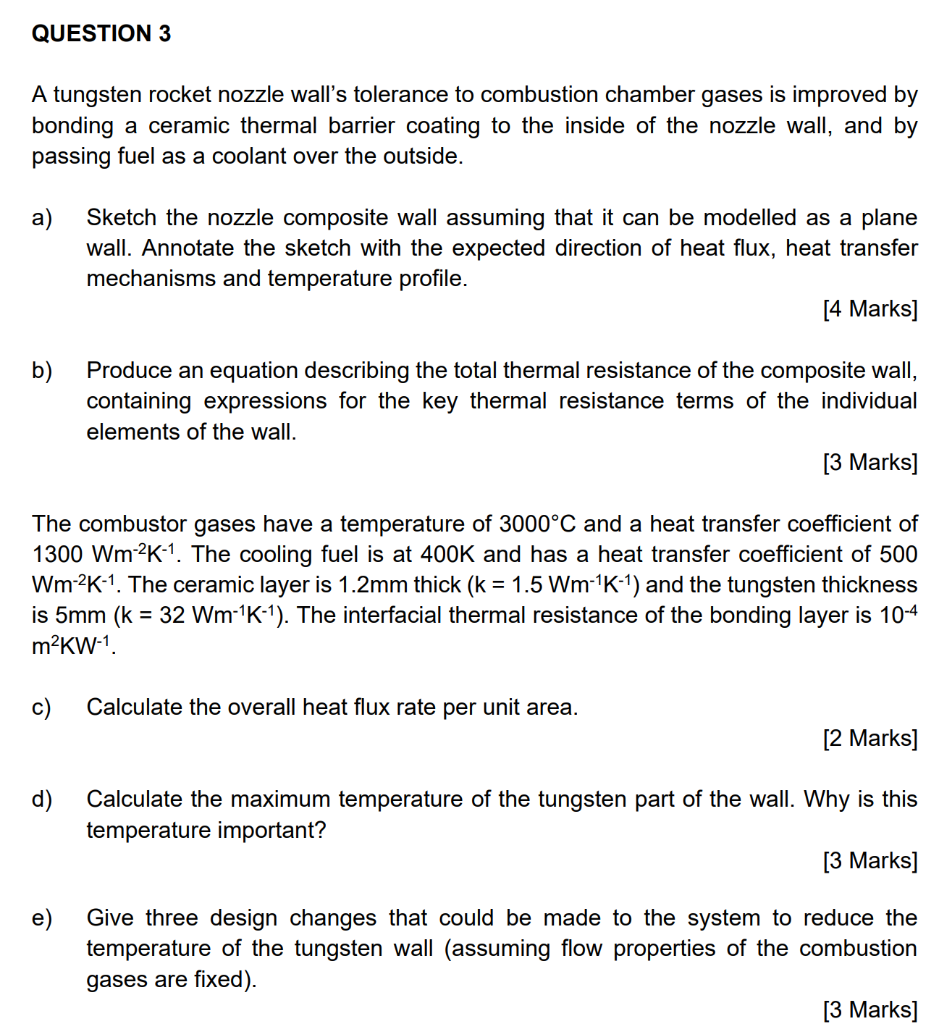 QUESTION 3

A tungsten rocket nozzle wall's tolerance to combustion chamber gases is improved by bonding a ceramic thermal barrier coating to the inside of the nozzle wall, and by passing fuel as a coolant over the outside.

a) Sketch the nozzle composite wall assuming that it can be modelled as a plane wall. Annotate the sketch with the expected direction of heat flux, heat transfer mechanisms and temperature profile.

[4 Marks]

b) Produce an equation describing the total thermal resistance of the composite wall, containing expressions for the key thermal resistance terms of the individual elements of the wall.

[3 Marks]

The combustor gases have a temperature of 3000°C and a heat transfer coefficient of 1300 $Wm^{-2}K^{-1}$. The cooling fuel is at 400K and has a heat transfer coefficient of 500 $Wm^{-2}K^{-1}$. The ceramic layer is 1.2mm thick (k = 1.5 $Wm^{-1}K^{-1}$) and the tungsten thickness is 5mm (k = 32 $Wm^{-1}K^{-1}$). The interfacial thermal resistance of the bonding layer is $10^{-4}$ $m^2KW^{-1}$.

c) Calculate the overall heat flux rate per unit area.

[2 Marks]

d) Calculate the maximum temperature of the tungsten part of the wall. Why is this temperature important?

[3 Marks]

e) Give three design changes that could be made to the system to reduce the temperature of the tungsten wall (assuming flow properties of the combustion gases are fixed).

[3 Marks]